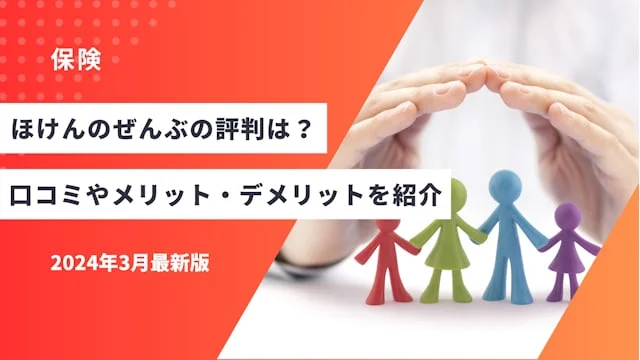 保険

ほけんのぜんぶの評判は？

口コミやメリット・デメリットを紹介

2024年3月最新版